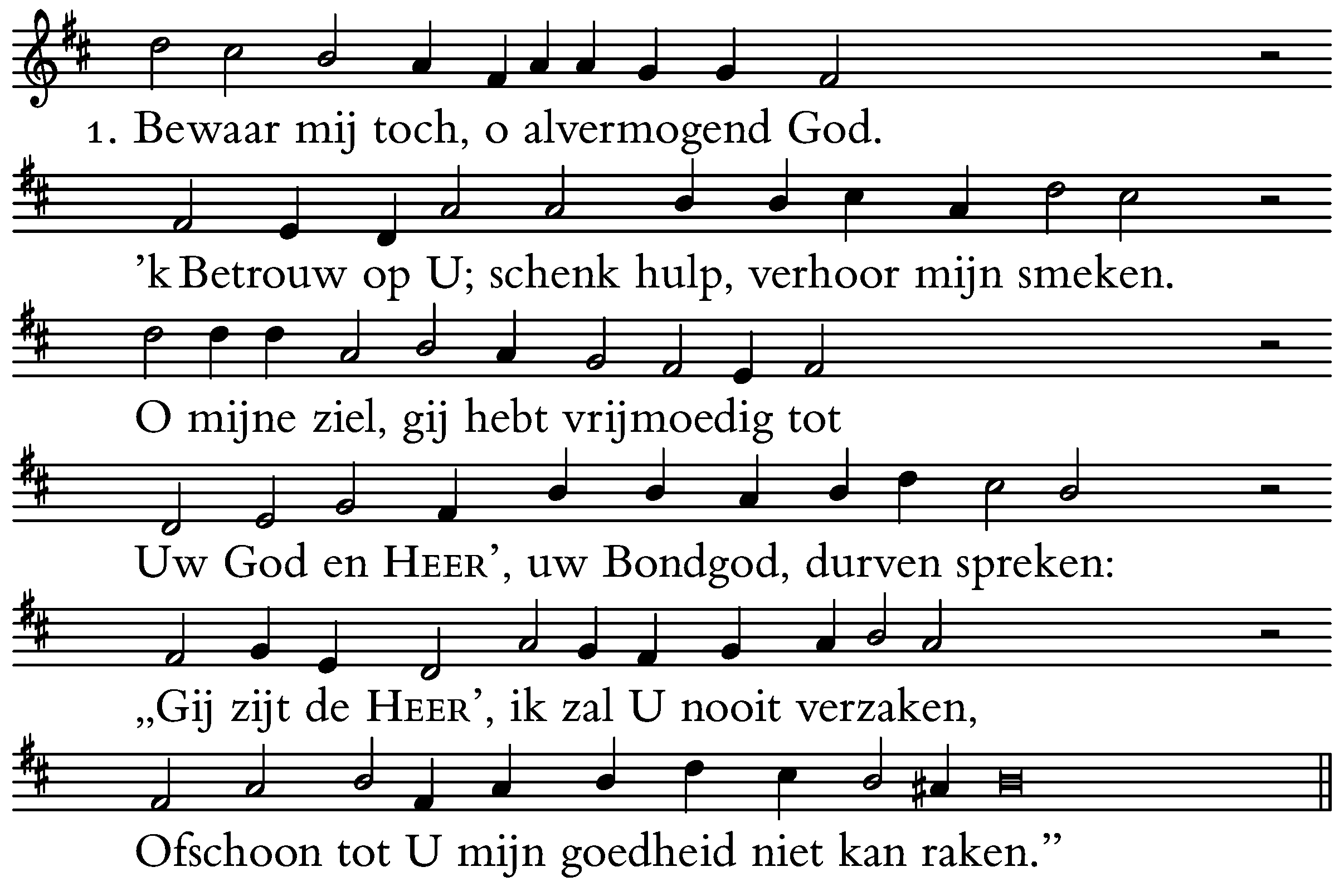 1. Bewaar mij toch, o alvermogend God.

'k Betrouw op U; schenk hulp, verhoor mijn smeken.

O mijne ziel, gij hebt vrijmoedig tot

Uw God en HEER', uw Bondgod, durven spreken:

„Gij zijt de HEER', ik zal U nooit verzaken,

Ofschoon tot U mijn goedheid niet kan raken."